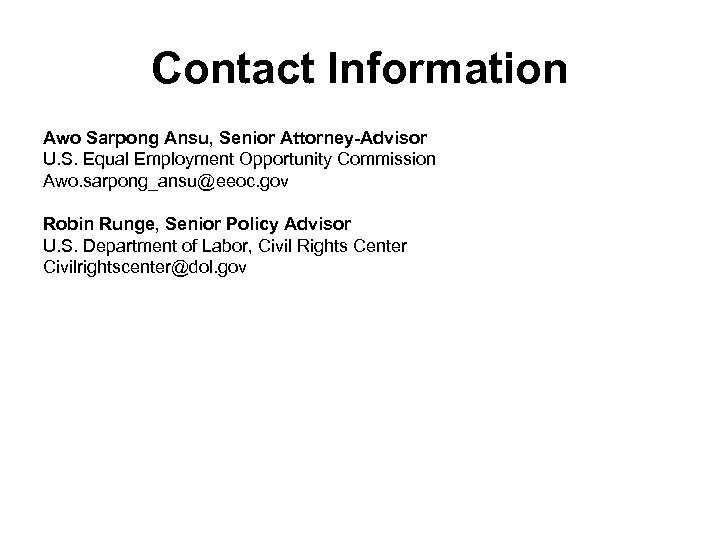 Contact Information

Awo Sarpong Ansu, Senior Attorney-Advisor
U.S. Equal Employment Opportunity Commission
Awo.sarpong_ansu@eeoc.gov

Robin Runge, Senior Policy Advisor
U.S. Department of Labor, Civil Rights Center
Civilrightscenter@dol.gov